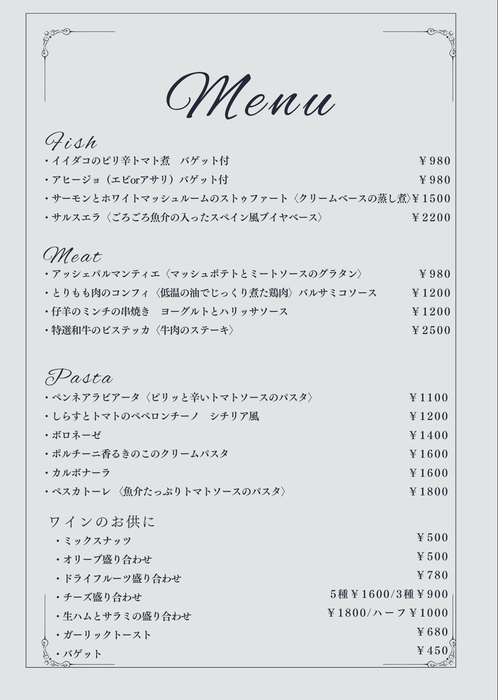 Menu

Fish
・イイダコのピリ辛トマト煮　バゲット付 ￥980
・アヒージョ（エビorアサリ）バゲット付 ￥980
・サーモンとホワイトマッシュルームのストゥファート〈クリームベースの蒸し煮〉￥1500
・サルスエラ〈ごろごろ魚介の入ったスペイン風ブイヤベース〉 ￥2200

Meat
・アッシェパルマンティエ〈マッシュポテトとミートソースのグラタン〉 ￥980
・とりもも肉のコンフィ〈低温の油でじっくり煮た鶏肉〉バルサミコソース ￥1200
・仔羊のミンチの串焼き　ヨーグルトとハリッサソース ￥1200
・特選和牛のビステッカ〈牛肉のステーキ〉 ￥2500

Pasta
・ペンネアラビアータ〈ピリッと辛いトマトソースのパスタ〉 ￥1100
・しらすとトマトのペペロンチーノ　シチリア風 ￥1200
・ボロネーゼ ￥1400
・ポルチーニ香るきのこのクリームパスタ ￥1600
・カルボナーラ ￥1600
・ペスカトーレ〈魚介たっぷりトマトソースのパスタ〉 ￥1800

ワインのお供に
・ミックスナッツ ￥500
・オリーブ盛り合わせ ￥500
・ドライフルーツ盛り合わせ ￥780
・チーズ盛り合わせ 5種￥1600/3種￥900
・生ハムとサラミの盛り合わせ ￥1800/ハーフ￥1000
・ガーリックトースト ￥680
・バゲット ￥450